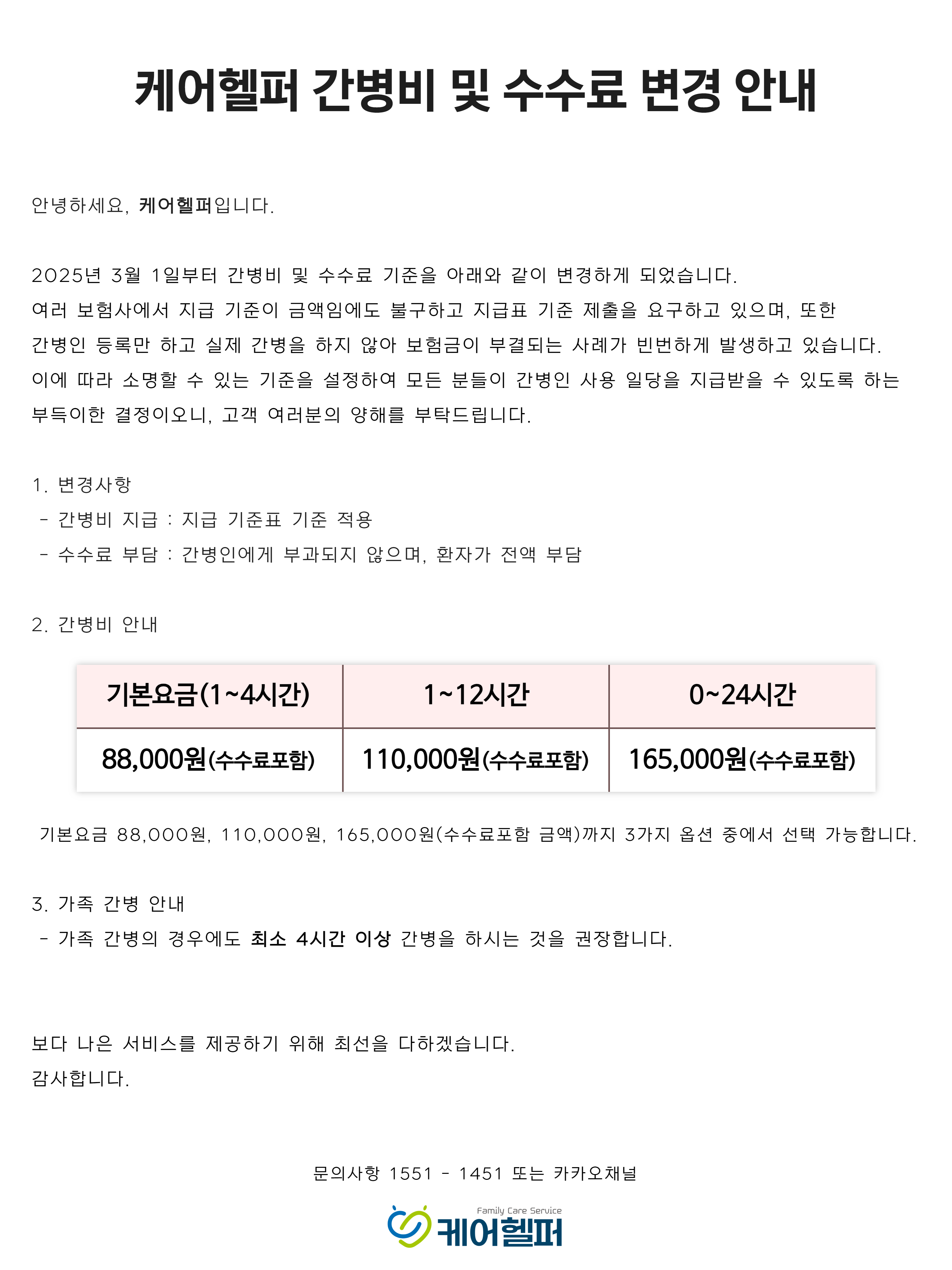 케어헬퍼 간병비 및 수수료 변경 안내

안녕하세요, 케어헬퍼입니다.

2025년 3월 1일부터 간병비 및 수수료 기준을 아래와 같이 변경하게 되었습니다. 여러 보험사에서 지급 기준이 금액임에도 불구하고 지급표 기준 제출을 요구하고 있으며, 또한 간병인 등록만 하고 실제 간병을 하지 않아 보험금이 부결되는 사례가 빈번하게 발생하고 있습니다. 이에 따라 소명할 수 있는 기준을 설정하여 모든 분들이 간병인 사용 일당을 지급받을 수 있도록 하는 부득이한 결정이오니, 고객 여러분의 양해를 부탁드립니다.

1. 변경사항
- 간병비 지급 : 지급 기준표 기준 적용
- 수수료 부담 : 간병인에게 부과되지 않으며, 환자가 전액 부담

2. 간병비 안내

| 기본요금(1~4시간) | 1~12시간 | 0~24시간 |
|---|---|---|
| 88,000원(수수료포함) | 110,000원(수수료포함) | 165,000원(수수료포함) |

기본요금 88,000원, 110,000원, 165,000원(수수료포함 금액)까지 3가지 옵션 중에서 선택 가능합니다.

3. 가족 간병 안내
- 가족 간병의 경우에도 최소 4시간 이상 간병을 하시는 것을 권장합니다.

보다 나은 서비스를 제공하기 위해 최선을 다하겠습니다.
감사합니다.

문의사항 1551 - 1451 또는 카카오채널

Family Care Service
케어헬퍼